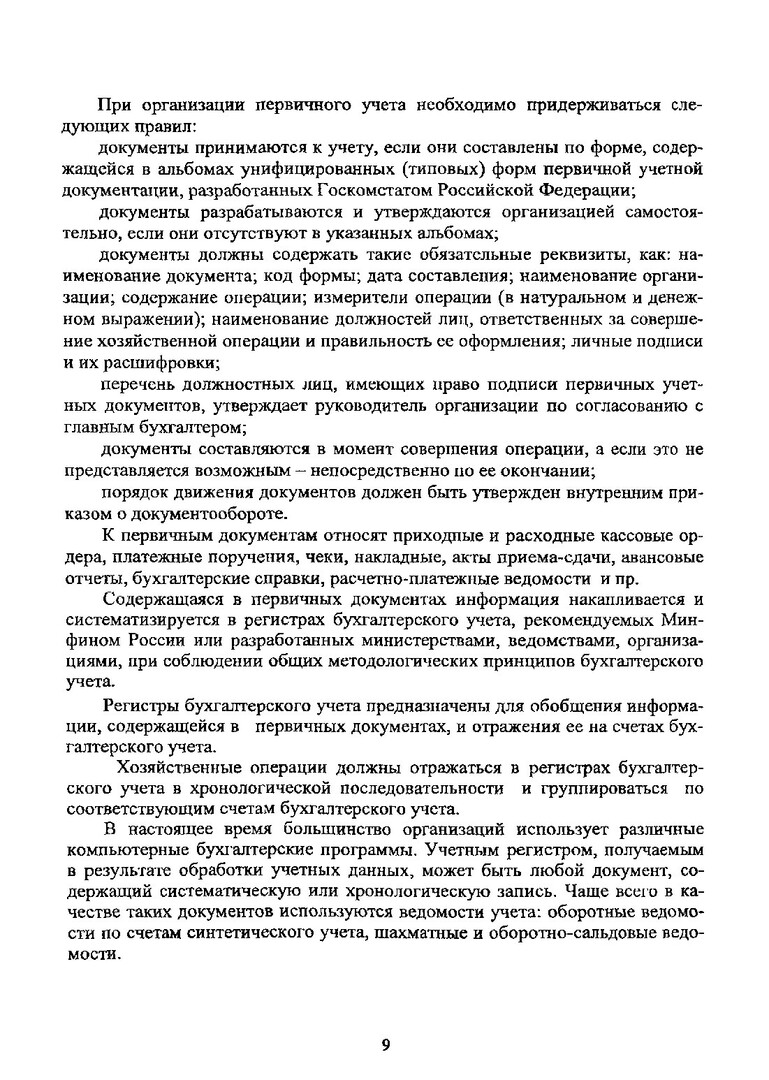 При организации первичного учета необходимо придерживаться следующих правил:

документы принимаются к учету, если они составлены по форме, содержащейся в альбомах унифицированных (типовых) форм первичной учетной документации, разработанных Госкомстатом Российской Федерации;

документы разрабатываются и утверждаются организацией самостоятельно, если они отсутствуют в указанных альбомах;

документы должны содержать такие обязательные реквизиты, как: наименование документа; код формы; дата составления; наименование организации; содержание операции; измерители операции (в натуральном и денежном выражении); наименование должностей лиц, ответственных за совершение хозяйственной операции и правильность ее оформления; личные подписи и их расшифровки;

перечень должностных лиц, имеющих право подписи первичных учетных документов, утверждает руководитель организации по согласованию с главным бухгалтером;

документы составляются в момент совершения операции, а если это не представляется возможным – непосредственно по ее окончании;

порядок движения документов должен быть утвержден внутренним приказом о документообороте.

К первичным документам относят приходные и расходные кассовые ордера, платежные поручения, чеки, накладные, акты приема-сдачи, авансовые отчеты, бухгалтерские справки, расчетно-платежные ведомости и пр.

Содержащаяся в первичных документах информация накапливается и систематизируется в регистрах бухгалтерского учета, рекомендуемых Минфином России или разработанных министерствами, ведомствами, организациями, при соблюдении общих методологических принципов бухгалтерского учета.

Регистры бухгалтерского учета предназначены для обобщения информации, содержащейся в первичных документах, и отражения ее на счетах бухгалтерского учета.

Хозяйственные операции должны отражаться в регистрах бухгалтерского учета в хронологической последовательности и группироваться по соответствующим счетам бухгалтерского учета.

В настоящее время большинство организаций использует различные компьютерные бухгалтерские программы. Учетным регистром, получаемым в результате обработки учетных данных, может быть любой документ, содержащий систематическую или хронологическую запись. Чаще всего в качестве таких документов используются ведомости учета: оборотные ведомости по счетам синтетического учета, шахматные и оборотно-сальдовые ведомости.

9